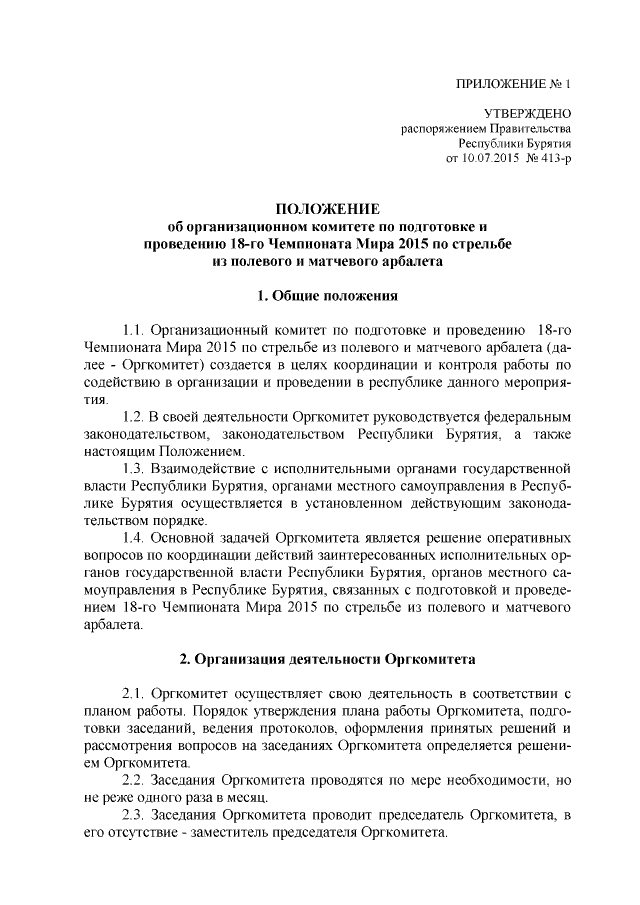 ПРИЛОЖЕНИЕ № 1

УТВЕРЖДЕНО
распоряжением Правительства
Республики Бурятия
от 10.07.2015 № 413-р

ПОЛОЖЕНИЕ
об организационном комитете по подготовке и проведению 18-го Чемпионата Мира 2015 по стрельбе из полевого и матчевого арбалета

1. Общие положения

1.1. Организационный комитет по подготовке и проведению 18-го Чемпионата Мира 2015 по стрельбе из полевого и матчевого арбалета (далее - Оргкомитет) создается в целях координации и контроля работы по содействию в организации и проведении в республике данного мероприятия.

1.2. В своей деятельности Оргкомитет руководствуется федеральным законодательством, законодательством Республики Бурятия, а также настоящим Положением.

1.3. Взаимодействие с исполнительными органами государственной власти Республики Бурятия, органами местного самоуправления в Республике Бурятия осуществляется в установленном действующим законодательством порядке.

1.4. Основной задачей Оргкомитета является решение оперативных вопросов по координации действий заинтересованных исполнительных органов государственной власти Республики Бурятия, органов местного самоуправления в Республике Бурятия, связанных с подготовкой и проведением 18-го Чемпионата Мира 2015 по стрельбе из полевого и матчевого арбалета.

2. Организация деятельности Оргкомитета

2.1. Оргкомитет осуществляет свою деятельность в соответствии с планом работы. Порядок утверждения плана работы Оргкомитета, подготовки заседаний, ведения протоколов, оформления принятых решений и рассмотрения вопросов на заседаниях Оргкомитета определяется решением Оргкомитета.

2.2. Заседания Оргкомитета проводятся по мере необходимости, но не реже одного раза в месяц.

2.3. Заседания Оргкомитета проводит председатель Оргкомитета, в его отсутствие - заместитель председателя Оргкомитета.